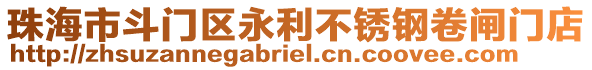 珠海市斗门区永利不锈钢卷闸门店
http://zhsuzannegabriel.cn.coovee.com